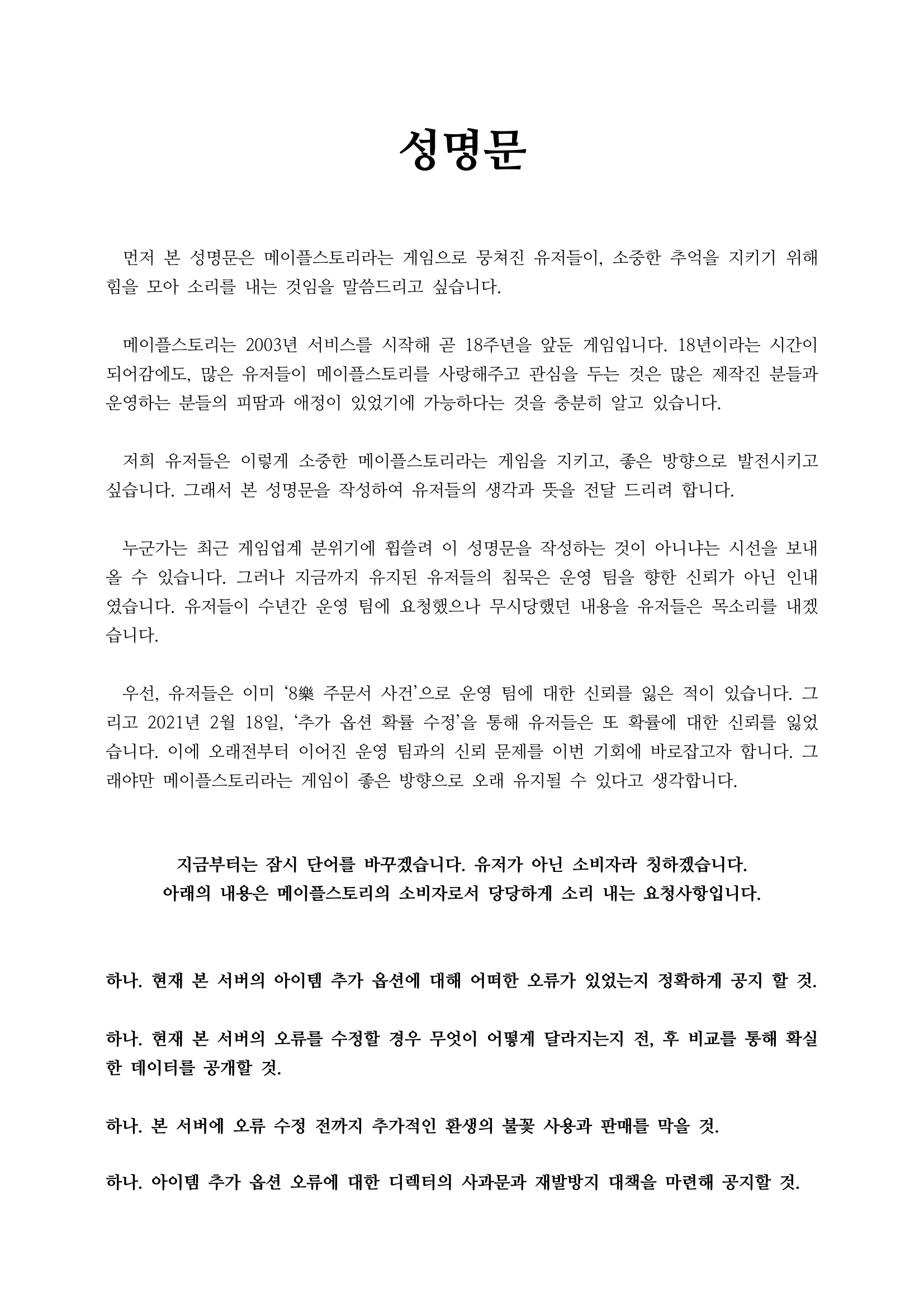 성명문

먼저 본 성명문은 메이플스토리라는 게임으로 뭉쳐진 유저들이, 소중한 추억을 지키기 위해 힘을 모아 소리를 내는 것임을 말씀드리고 싶습니다.

메이플스토리는 2003년 서비스를 시작해 곧 18주년을 앞둔 게임입니다. 18년이라는 시간이 되어감에도, 많은 유저들이 메이플스토리를 사랑해주고 관심을 두는 것은 많은 제작진 분들과 운영하는 분들의 피땀과 애정이 있었기에 가능하다는 것을 충분히 알고 있습니다.

저희 유저들은 이렇게 소중한 메이플스토리라는 게임을 지키고, 좋은 방향으로 발전시키고 싶습니다. 그래서 본 성명문을 작성하여 유저들의 생각과 뜻을 전달 드리려 합니다.

누군가는 최근 게임업계 분위기에 휩쓸려 이 성명문을 작성하는 것이 아니냐는 시선을 보내올 수 있습니다. 그러나 지금까지 유지된 유저들의 침묵은 운영 팀을 향한 신뢰가 아닌 인내였습니다. 유저들이 수년간 운영 팀에 요청했으나 무시당했던 내용을 유저들은 목소리를 내겠습니다.

우선, 유저들은 이미 '8樂 주문서 사건'으로 운영 팀에 대한 신뢰를 잃은 적이 있습니다. 그리고 2021년 2월 18일, '추가 옵션 확률 수정'을 통해 유저들은 또 확률에 대한 신뢰를 잃었습니다. 이에 오래전부터 이어진 운영 팀과의 신뢰 문제를 이번 기회에 바로잡고자 합니다. 그래야만 메이플스토리라는 게임이 좋은 방향으로 오래 유지될 수 있다고 생각합니다.

지금부터는 잠시 단어를 바꾸겠습니다. 유저가 아닌 소비자라 칭하겠습니다.
아래의 내용은 메이플스토리의 소비자로서 당당하게 소리 내는 요청사항입니다.

하나. 현재 본 서버의 아이템 추가 옵션에 대해 어떠한 오류가 있었는지 정확하게 공지 할 것.

하나. 현재 본 서버의 오류를 수정할 경우 무엇이 어떻게 달라지는지 전, 후 비교를 통해 확실한 데이터를 공개할 것.

하나. 본 서버에 오류 수정 전까지 추가적인 환생의 불꽃 사용과 판매를 막을 것.

하나. 아이템 추가 옵션 오류에 대한 디렉터의 사과문과 재발방지 대책을 마련해 공지할 것.